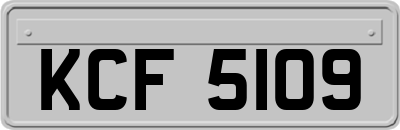 KCF 5109